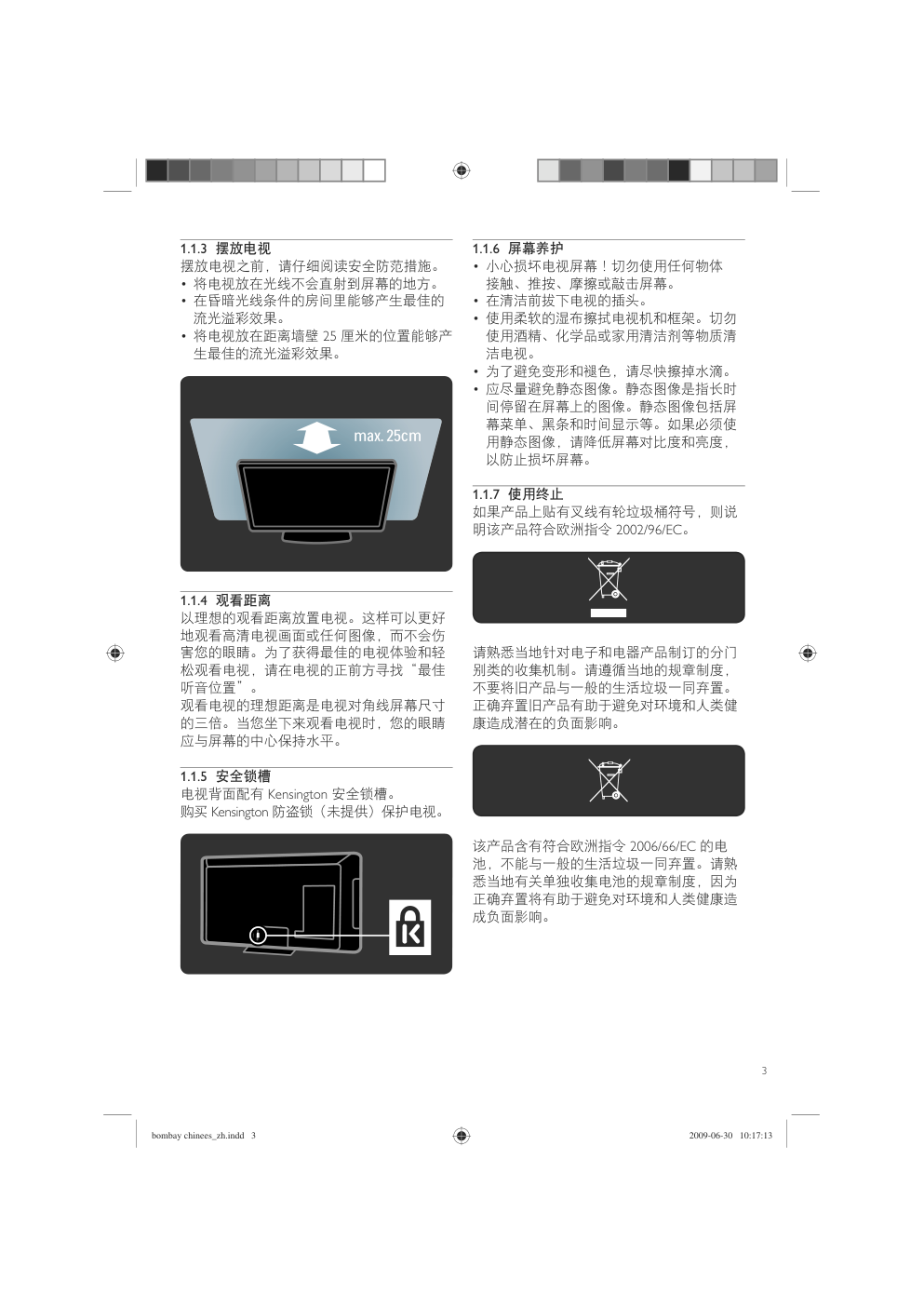 1.1.3 摆放电视

摆放电视之前，请仔细阅读安全防范措施。

• 将电视放在光线不会直射到屏幕的地方。
• 在昏暗光线条件的房间里能够产生最佳的流光溢彩效果。
• 将电视放在距离墙壁 25 厘米的位置能够产生最佳的流光溢彩效果。

max. 25cm

1.1.4 观看距离

以理想的观看距离放置电视。这样可以更好地观看高清电视画面或任何图像，而不会伤害您的眼睛。为了获得最佳的电视体验和轻松观看电视，请在电视的正前方寻找“最佳听音位置”。

观看电视的理想距离是电视对角线屏幕尺寸的三倍。当您坐下来观看电视时，您的眼睛应与屏幕的中心保持水平。

1.1.5 安全锁槽

电视背面配有 Kensington 安全锁槽。

购买 Kensington 防盗锁（未提供）保护电视。

1.1.6 屏幕养护

• 小心损坏电视屏幕！切勿使用任何物体接触、推按、摩擦或敲击屏幕。
• 在清洁前拔下电视的插头。
• 使用柔软的湿布擦拭电视机和框架。切勿使用酒精、化学品或家用清洁剂等物质清洁电视。
• 为了避免变形和褪色，请尽快擦掉水滴。
• 应尽量避免静态图像。静态图像是指长时间停留在屏幕上的图像。静态图像包括屏幕菜单、黑条和时间显示等。如果必须使用静态图像，请降低屏幕对比度和亮度，以防止损坏屏幕。

1.1.7 使用终止

如果产品上贴有叉线有轮垃圾桶符号，则说明该产品符合欧洲指令 2002/96/EC。

请熟悉当地针对电子和电器产品制订的分门别类的收集机制。请遵循当地的规章制度，不要将旧产品与一般的生活垃圾一同弃置。正确弃置旧产品有助于避免对环境和人类健康造成潜在的负面影响。

该产品含有符合欧洲指令 2006/66/EC 的电池，不能与一般的生活垃圾一同弃置。请熟悉当地有关单独收集电池的规章制度，因为正确弃置将有助于避免对环境和人类健康造成负面影响。

3

bombay chinees_zh.indd 3

2009-06-30 10:17:13